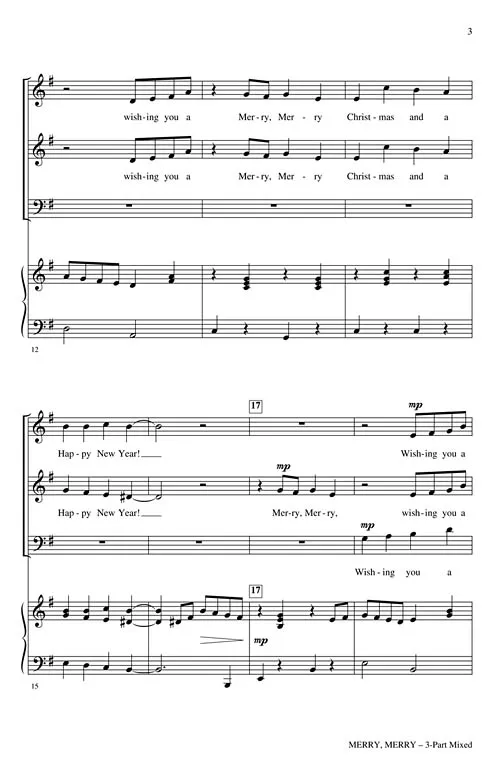 3

wish-ing you a Mer-ry, Mer-ry Christ-mas and a

wish-ing you a Mer-ry, Mer-ry Christ-mas and a

12

17

mp

Hap-py New Year! Wish-ing you a

mp

Hap-py New Year! Mer-ry, Mer-ry, wish-ing you a

mp

Wish-ing you a

17

mp

15

MERRY, MERRY – 3-Part Mixed